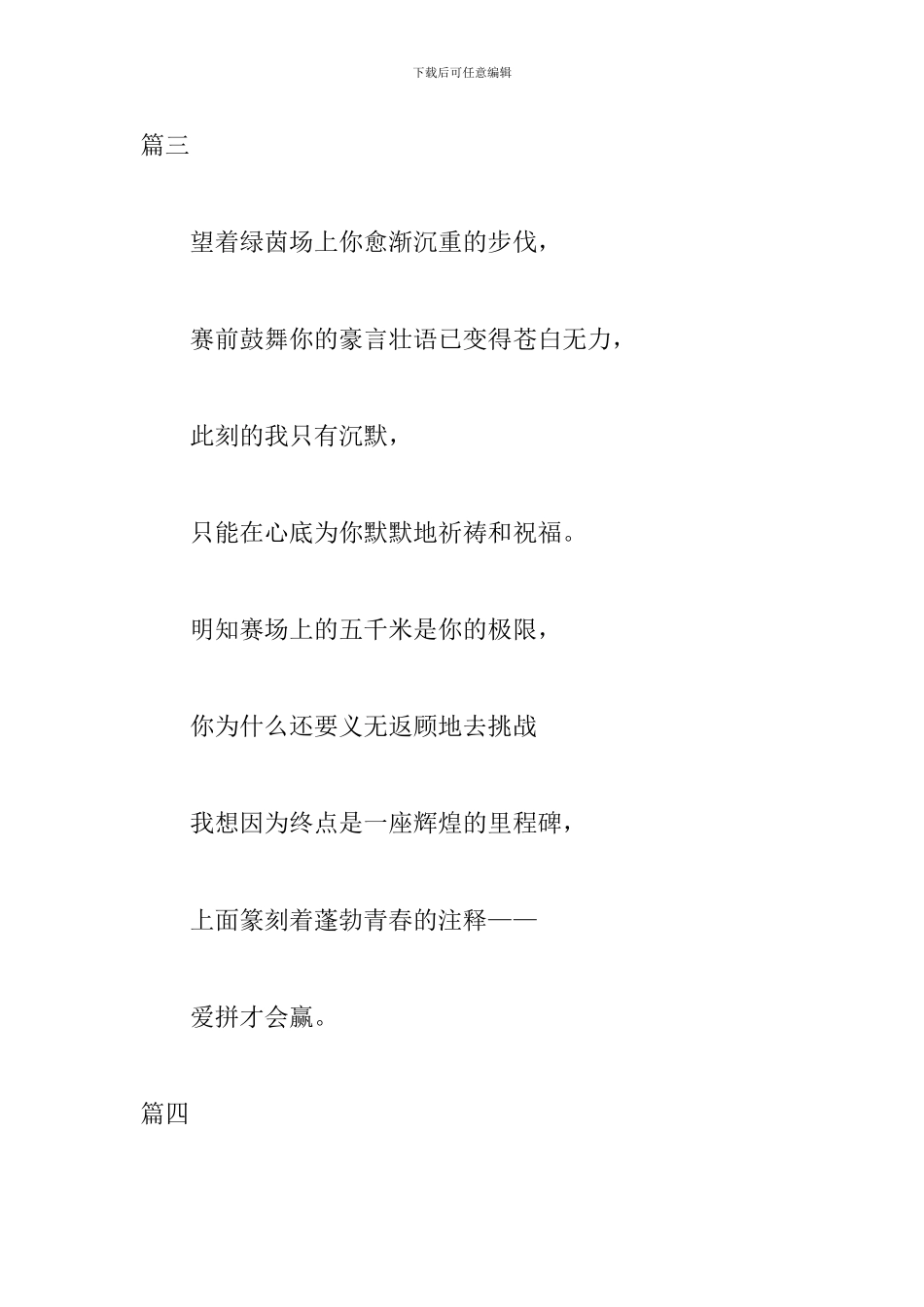 下载后可任意编辑

篇三

望着绿茵场上你愈渐沉重的步伐，

赛前鼓舞你的豪言壮语已变得苍白无力，

此刻的我只有沉默，

只能在心底为你默默地祈祷和祝福。

明知赛场上的五千米是你的极限，

你为什么还要义无返顾地去挑战

我想因为终点是一座辉煌的里程碑，

上面篆刻着蓬勃青春的注释——

爱拼才会赢。

篇四